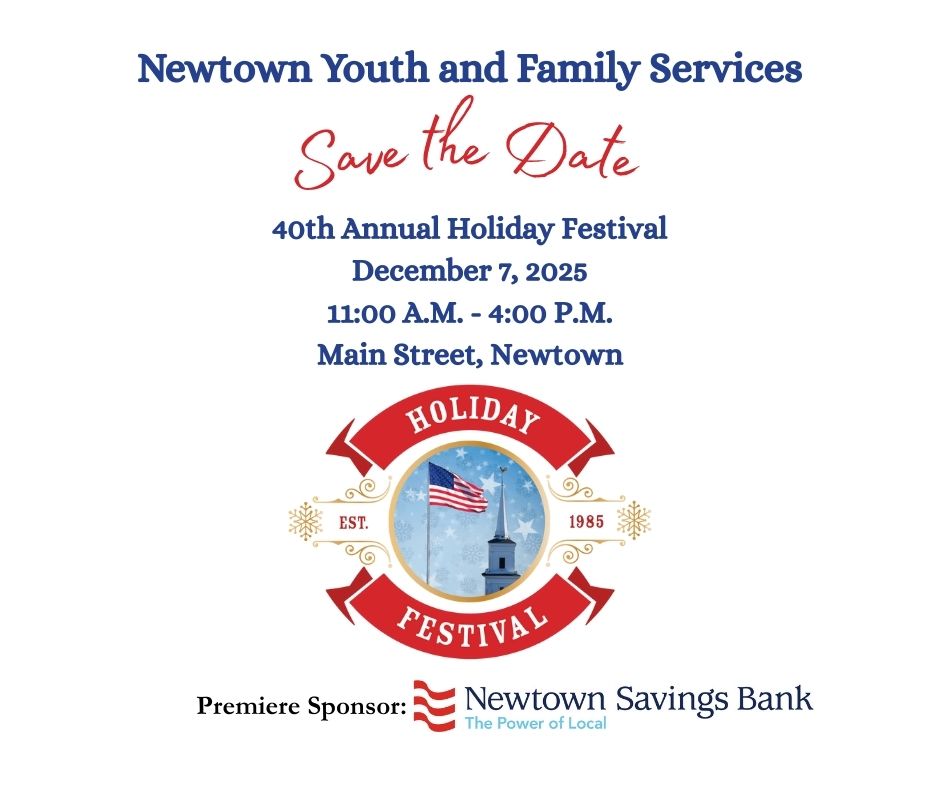 Newtown Youth and Family Services

Save the Date

40th Annual Holiday Festival
December 7, 2025
11:00 A.M. - 4:00 P.M.
Main Street, Newtown

HOLIDAY
EST.
1985
FESTIVAL

Premiere Sponsor: Newtown Savings Bank
The Power of Local